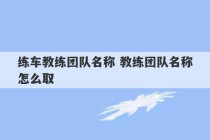 练车教练团队名称 教练团队名称怎么取